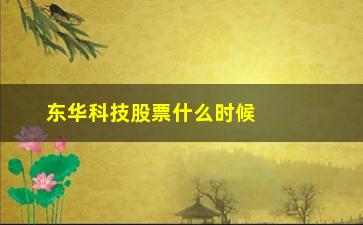 东华科技股票什么时候